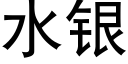 水银